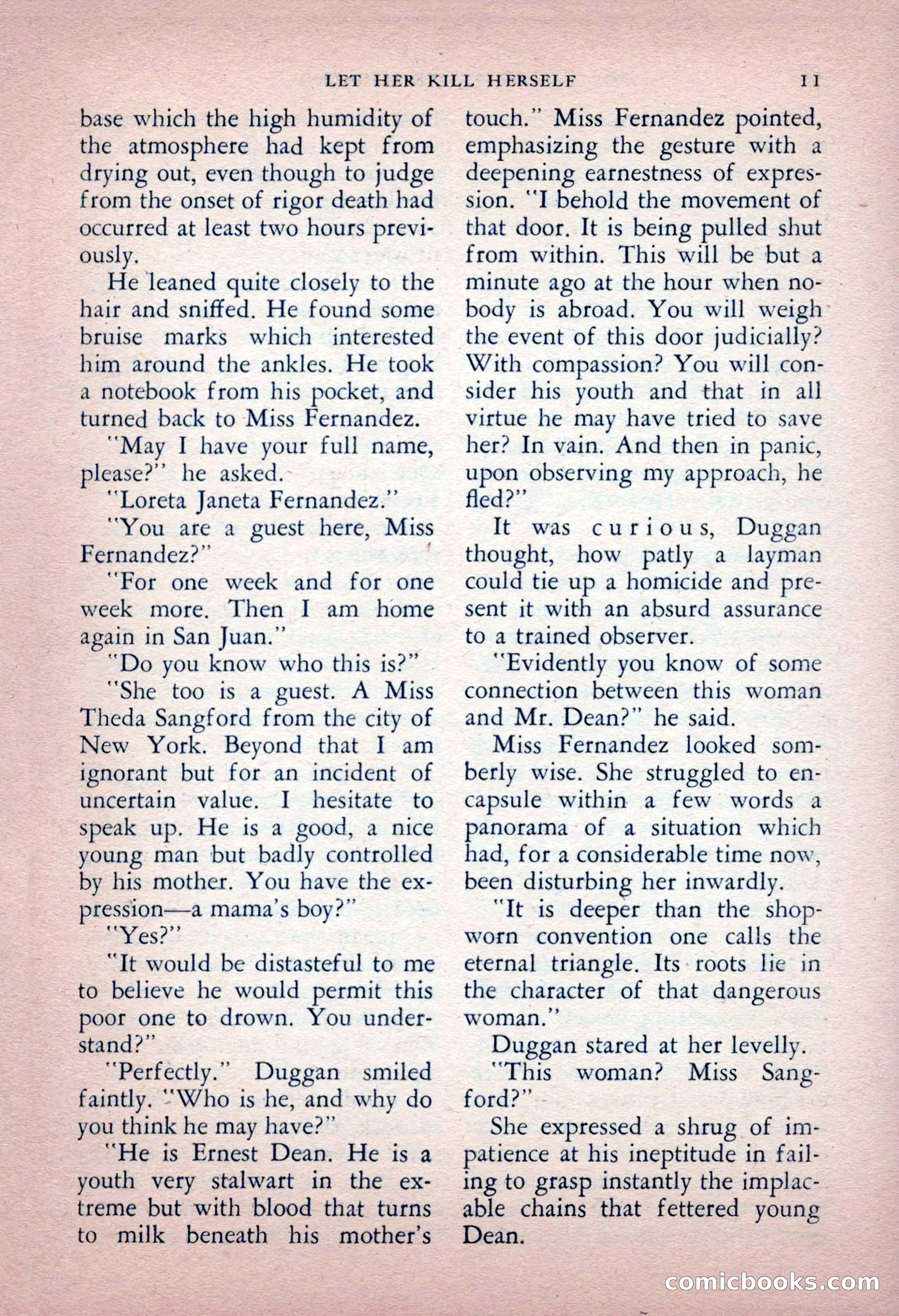 LET HER KILL HERSELF 11

base which the high humidity of the atmosphere had kept from drying out, even though to judge from the onset of rigor death had occurred at least two hours previously.

He leaned quite closely to the hair and sniffed. He found some bruise marks which interested him around the ankles. He took a notebook from his pocket, and turned back to Miss Fernandez.

"May I have your full name, please?" he asked.

"Loreta Janeta Fernandez."

"You are a guest here, Miss Fernandez?"

"For one week and for one week more. Then I am home again in San Juan."

"Do you know who this is?"

"She too is a guest. A Miss Theda Sangford from the city of New York. Beyond that I am ignorant but for an incident of uncertain value. I hesitate to speak up. He is a good, a nice young man but badly controlled by his mother. You have the expression—a mama's boy?"

"Yes?"

"It would be distasteful to me to believe he would permit this poor one to drown. You understand?"

"Perfectly." Duggan smiled faintly. "Who is he, and why do you think he may have?"

"He is Ernest Dean. He is a youth very stalwart in the extreme but with blood that turns to milk beneath his mother's touch." Miss Fernandez pointed, emphasizing the gesture with a deepening earnestness of expression. "I behold the movement of that door. It is being pulled shut from within. This will be but a minute ago at the hour when nobody is abroad. You will weigh the event of this door judicially? With compassion? You will consider his youth and that in all virtue he may have tried to save her? In vain. And then in panic, upon observing my approach, he fled?"

It was curious, Duggan thought, how patly a layman could tie up a homicide and present it with an absurd assurance to a trained observer.

"Evidently you know of some connection between this woman and Mr. Dean?" he said.

Miss Fernandez looked somberly wise. She struggled to encapsule within a few words a panorama of a situation which had, for a considerable time now, been disturbing her inwardly.

"It is deeper than the shopworn convention one calls the eternal triangle. Its roots lie in the character of that dangerous woman."

Duggan stared at her levelly.

"This woman? Miss Sangford?"

She expressed a shrug of impatience at his ineptitude in failing to grasp instantly the implacable chains that fettered young Dean.

comicbooks.com